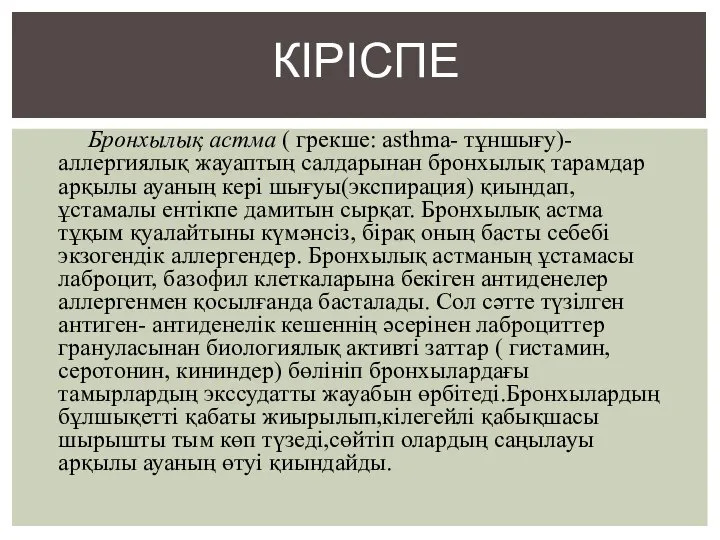 КІРІСПЕ

Бронхылық астма ( грекше: asthma- тұншығу)- аллергиялық жауаптың салдарынан бронхылық тарамдар арқылы ауаның кері шығуы(экспирация) қиындап, ұстамалы ентікпе дамитын сырқат. Бронхылық астма тұқым қуалайтыны күмәнсіз, бірақ оның басты себебі экзогендік аллергендер. Бронхылық астманың ұстамасы лаброцит, базофил клеткаларына бекіген антиденелер аллергенмен қосылғанда басталады. Сол сәтте түзілген антиген- антиденелік кешеннің әсерінен лаброциттер грануласынан биологиялық активті заттар ( гистамин, серотонин, кининдер) бөлініп бронхылардағы тамырлардың экссудатты жауабын өрбітеді.Бронхылардың бұлшықетті қабаты жиырылып,кілегейлі қабықшасы шырышты тым көп түзеді,сөйтіп олардың саңылауы арқылы ауаның өтуі қиындайды.